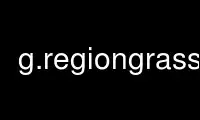 g.regiongrass